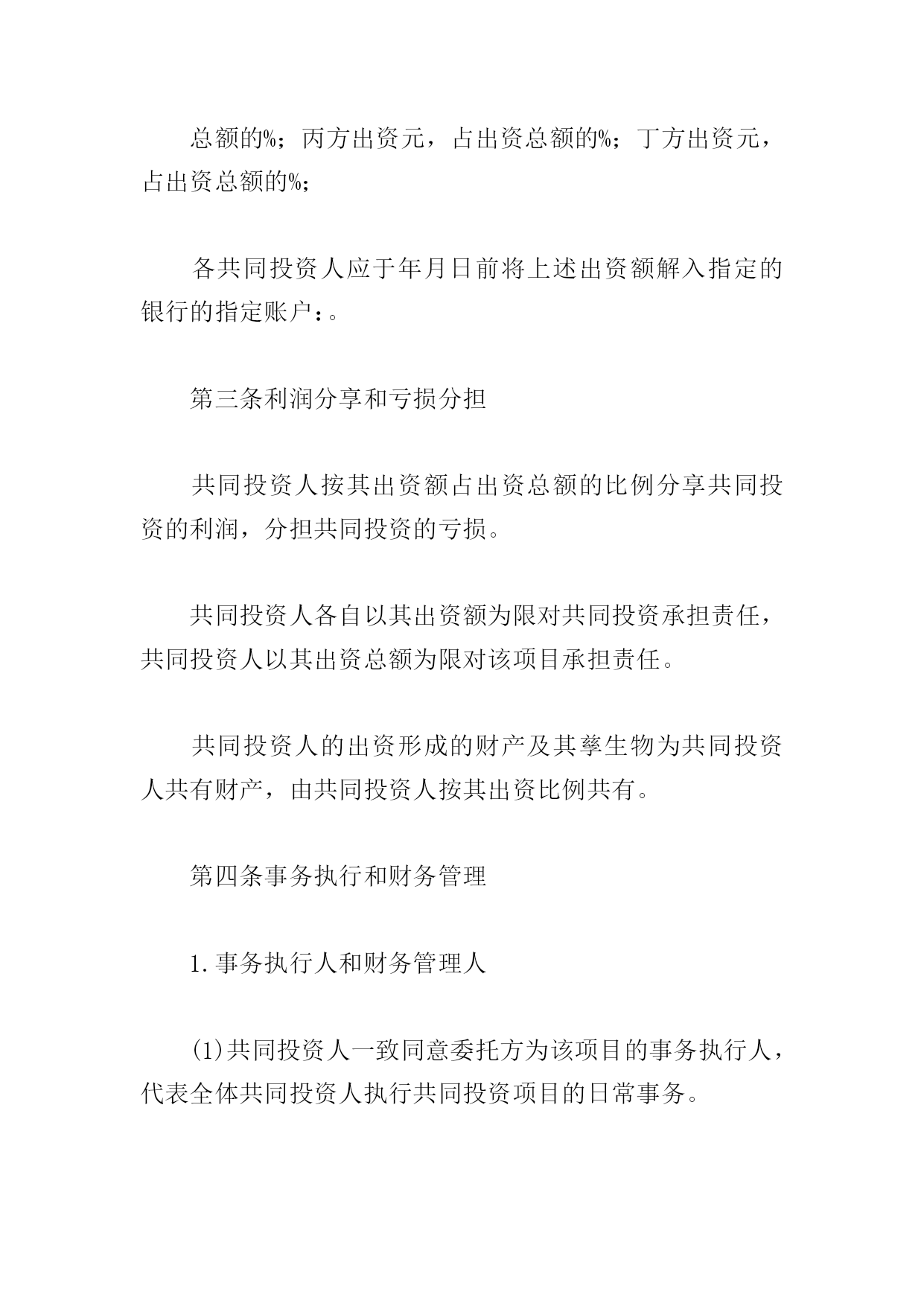 总额的%；丙方出资元，占出资总额的%；丁方出资元，占出资总额的%;

各共同投资人应于年月日前将上述出资额解入指定的银行的指定账户：。

第三条利润分享和亏损分担

共同投资人按其出资额占出资总额的比例分享共同投资的利润，分担共同投资的亏损。

共同投资人各自以其出资额为限对共同投资承担责任，共同投资人以其出资总额为限对该项目承担责任。

共同投资人的出资形成的财产及其孳生物为共同投资人共有财产，由共同投资人按其出资比例共有。

第四条事务执行和财务管理

1.事务执行人和财务管理人

(1)共同投资人一致同意委托方为该项目的事务执行人，代表全体共同投资人执行共同投资项目的日常事务。